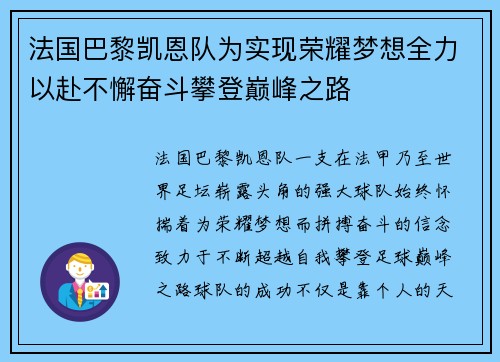 法国巴黎凯恩队为实现荣耀梦想全力以赴不懈奋斗攀登巅峰之路

法国巴黎凯恩队一支在法甲乃至世界足坛崭露头角的强大球队始终怀揣着为荣耀梦想而拼搏奋斗的信念致力于不断超越自我攀登足球巅峰之路球队的成功不仅是靠个人的天